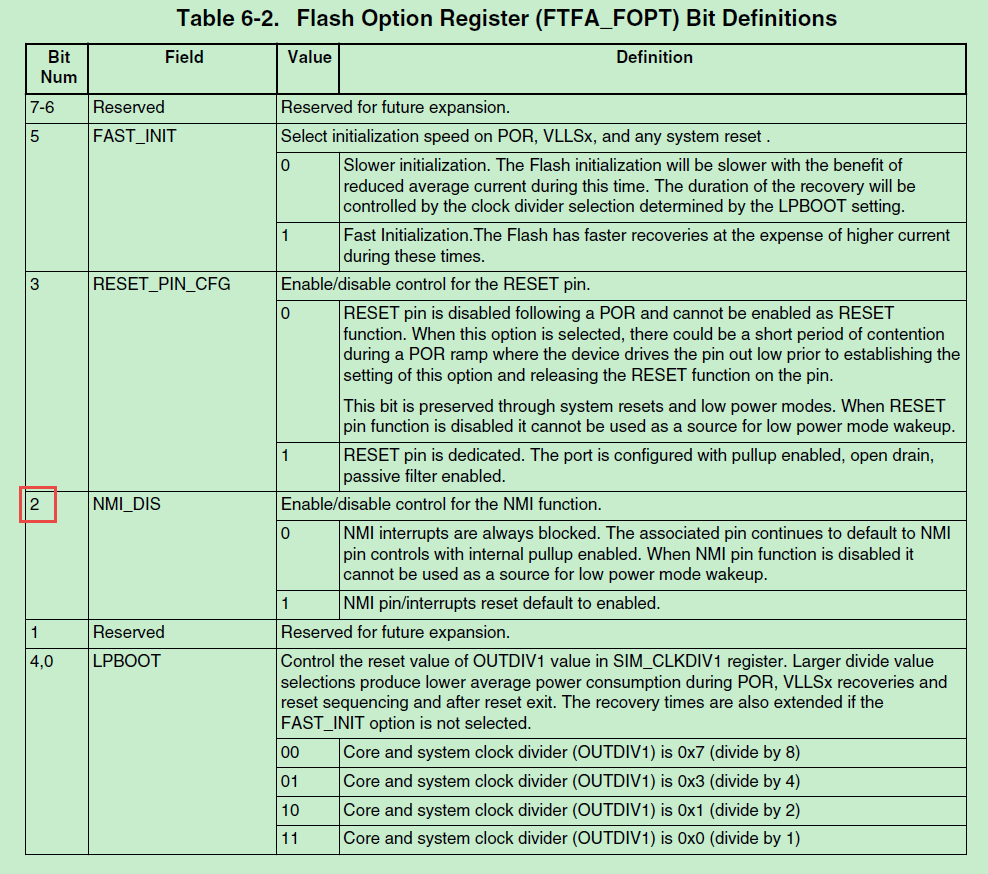 Table 6-2. Flash Option Register (FTFA_FOPT) Bit Definitions

| Bit Num | Field | Value | Definition |
|---|---|---|---|
| 7-6 | Reserved | Reserved for future expansion. | |
| 5 | FAST_INIT | Select initialization speed on POR, VLLSx, and any system reset . | |
| | | 0 | Slower initialization. The Flash initialization will be slower with the benefit of reduced average current during this time. The duration of the recovery will be controlled by the clock divider selection determined by the LPBOOT setting. |
| | | 1 | Fast Initialization.The Flash has faster recoveries at the expense of higher current during these times. |
| 3 | RESET_PIN_CFG | Enable/disable control for the RESET pin. | |
| | | 0 | RESET pin is disabled following a POR and cannot be enabled as RESET function. When this option is selected, there could be a short period of contention during a POR ramp where the device drives the pin out low prior to establishing the setting of this option and releasing the RESET function on the pin. This bit is preserved through system resets and low power modes. When RESET pin function is disabled it cannot be used as a source for low power mode wakeup. |
| | | 1 | RESET pin is dedicated. The port is configured with pullup enabled, open drain, passive filter enabled. |
| 2 | NMI_DIS | Enable/disable control for the NMI function. | |
| | | 0 | NMI interrupts are always blocked. The associated pin continues to default to NMI pin controls with internal pullup enabled. When NMI pin function is disabled it cannot be used as a source for low power mode wakeup. |
| | | 1 | NMI pin/interrupts reset default to enabled. |
| 1 | Reserved | Reserved for future expansion. | |
| 4,0 | LPBOOT | Control the reset value of OUTDIV1 value in SIM_CLKDIV1 register. Larger divide value selections produce lower average power consumption during POR, VLLSx recoveries and reset sequencing and after reset exit. The recovery times are also extended if the FAST_INIT option is not selected. | |
| | | 00 | Core and system clock divider (OUTDIV1) is 0x7 (divide by 8) |
| | | 01 | Core and system clock divider (OUTDIV1) is 0x3 (divide by 4) |
| | | 10 | Core and system clock divider (OUTDIV1) is 0x1 (divide by 2) |
| | | 11 | Core and system clock divider (OUTDIV1) is 0x0 (divide by 1) |